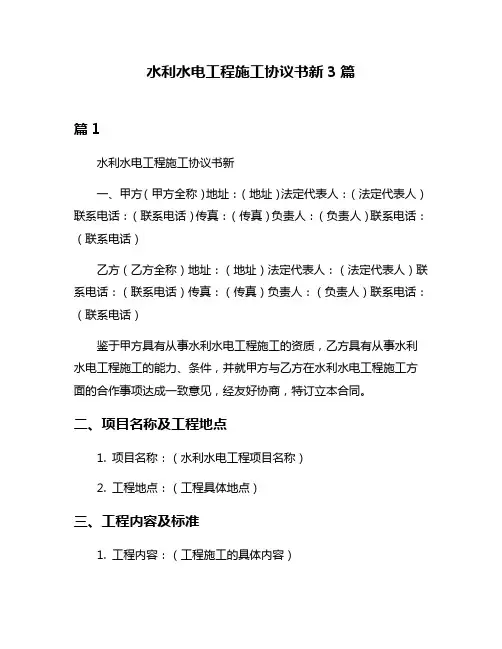 水利水电工程施工协议书新 3 篇

篇 1

水利水电工程施工协议书新

一、甲方（甲方全称）地址：（地址）法定代表人：（法定代表人）联系电话：（联系电话）传真：（传真）负责人：（负责人）联系电话：（联系电话）

乙方（乙方全称）地址：（地址）法定代表人：（法定代表人）联系电话：（联系电话）传真：（传真）负责人：（负责人）联系电话：（联系电话）

鉴于甲方具有从事水利水电工程施工的资质，乙方具有从事水利水电工程施工的能力、条件，并就甲方与乙方在水利水电工程施工方面的合作事项达成一致意见，经友好协商，特订立本合同。

二、项目名称及工程地点

1. 项目名称：（水利水电工程项目名称）

2. 工程地点：（工程具体地点）

三、工程内容及标准

1. 工程内容：（工程施工的具体内容）